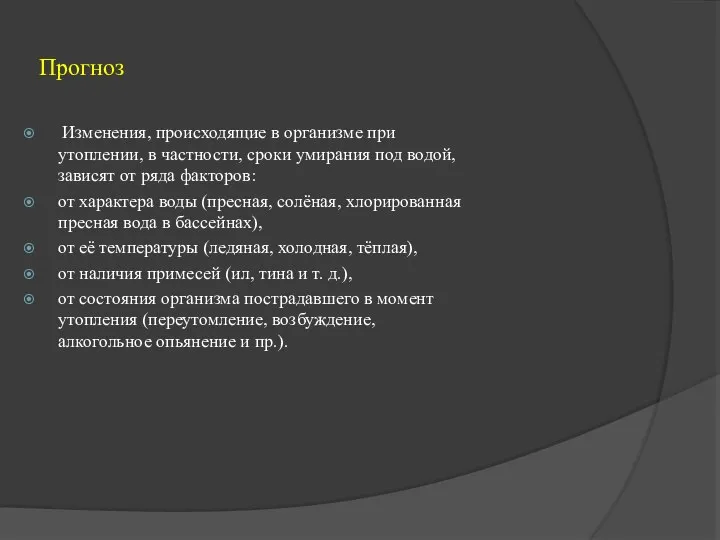 Прогноз

Изменения, происходящие в организме при утоплении, в частности, сроки умирания под водой, зависят от ряда факторов:

от характера воды (пресная, солёная, хлорированная пресная вода в бассейнах),

от её температуры (ледяная, холодная, тёплая),

от наличия примесей (ил, тина и т. д.),

от состояния организма пострадавшего в момент утопления (переутомление, возбуждение, алкогольное опьянение и пр.).